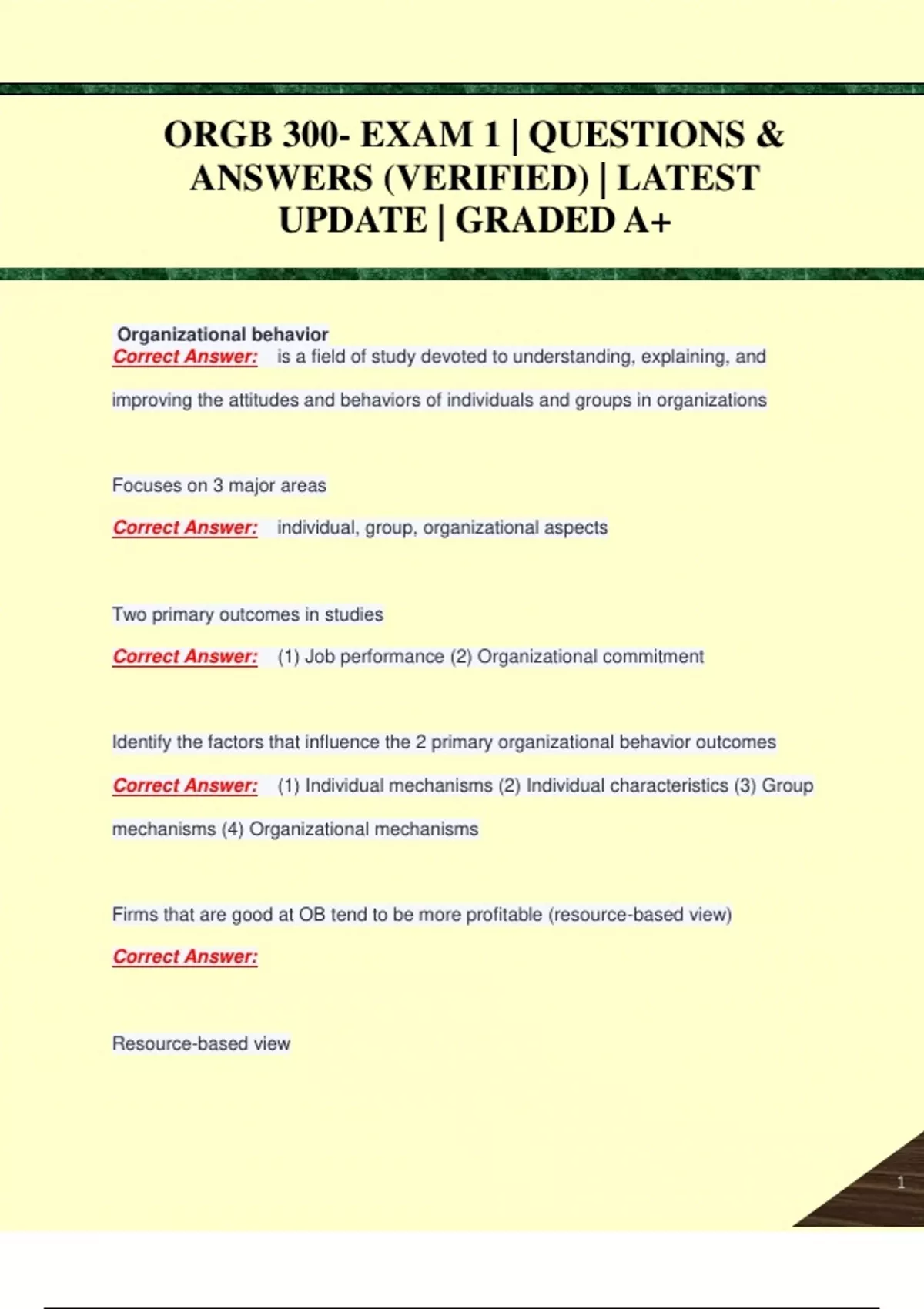 ORGB 300- EXAM 1 | QUESTIONS & ANSWERS (VERIFIED) | LATEST UPDATE | GRADED A+

Organizational behavior
Correct Answer: is a field of study devoted to understanding, explaining, and improving the attitudes and behaviors of individuals and groups in organizations

Focuses on 3 major areas
Correct Answer: individual, group, organizational aspects

Two primary outcomes in studies
Correct Answer: (1) Job performance (2) Organizational commitment

Identify the factors that influence the 2 primary organizational behavior outcomes
Correct Answer: (1) Individual mechanisms (2) Individual characteristics (3) Group mechanisms (4) Organizational mechanisms

Firms that are good at OB tend to be more profitable (resource-based view)
Correct Answer:

Resource-based view

1